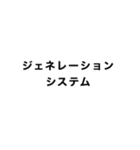 ジェネレーション
システム